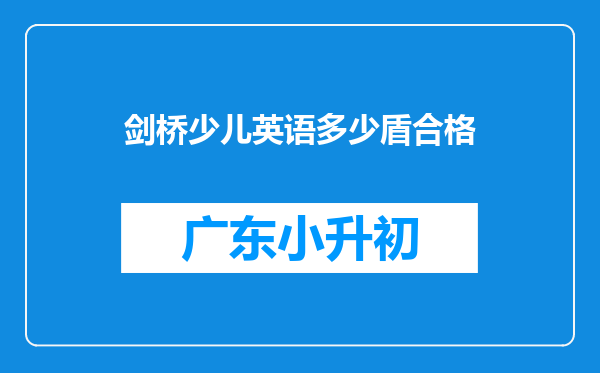 剑桥少儿英语多少盾合格

广东小升初